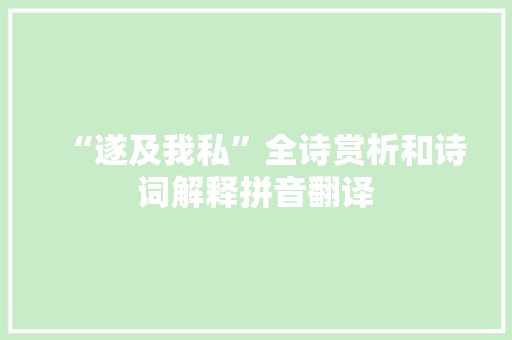 “遂及我私”全诗赏析和诗词解释拼音翻译